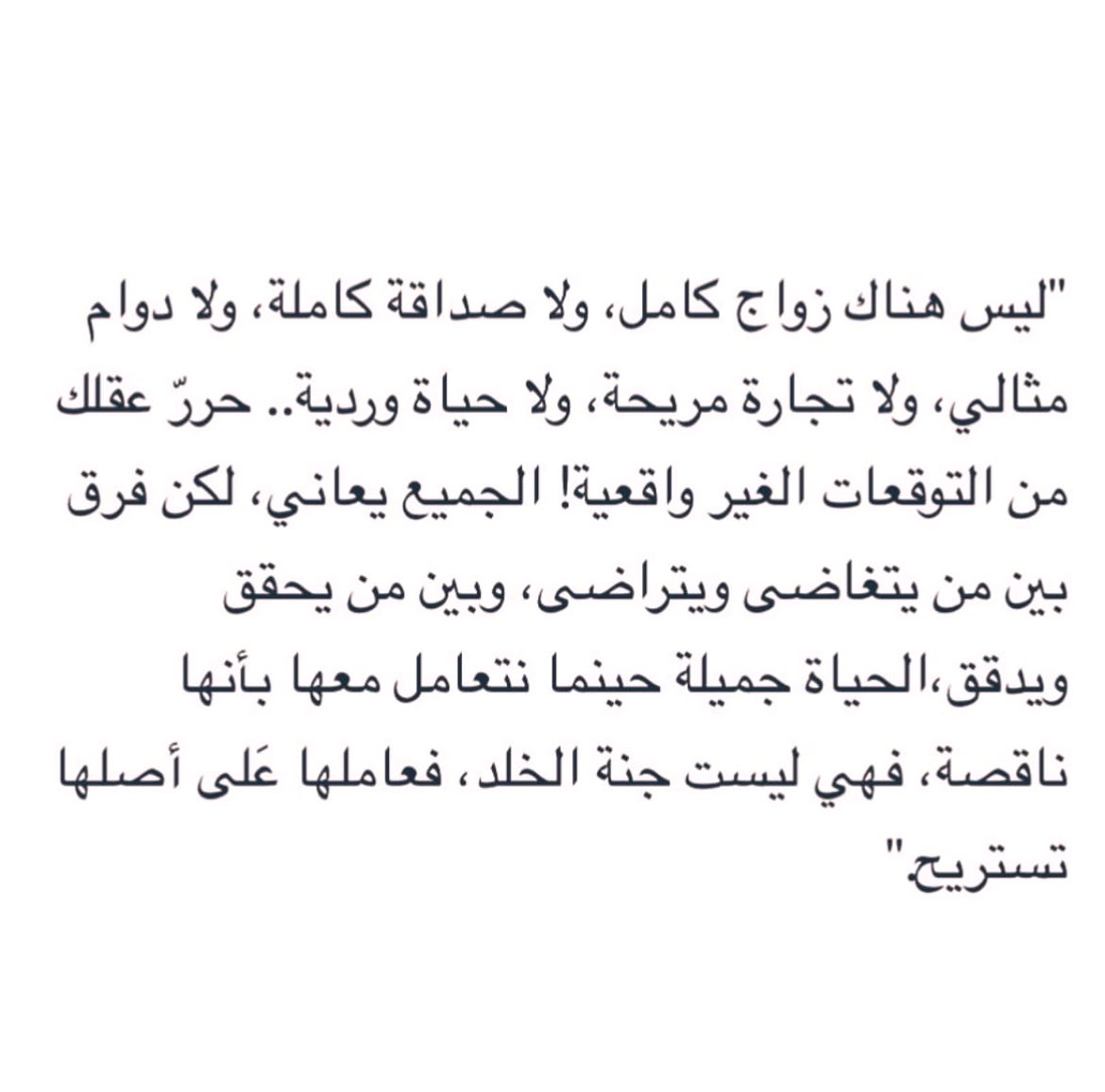 "ليس هناك زواج كامل، ولا صداقة كاملة، ولا دوام مثالي، ولا تجارة مريحة، ولا حياة وردية.. حررّ عقلك من التوقعات الغير واقعية! الجميع يعاني، لكن فرق بين من يتغاضى ويتراضى، وبين من يحقق ويدقق،الحياة جميلة حينما نتعامل معها بأنها ناقصة، فهي ليست جنة الخلد، فعاملها عَلى أصلها تستريح."